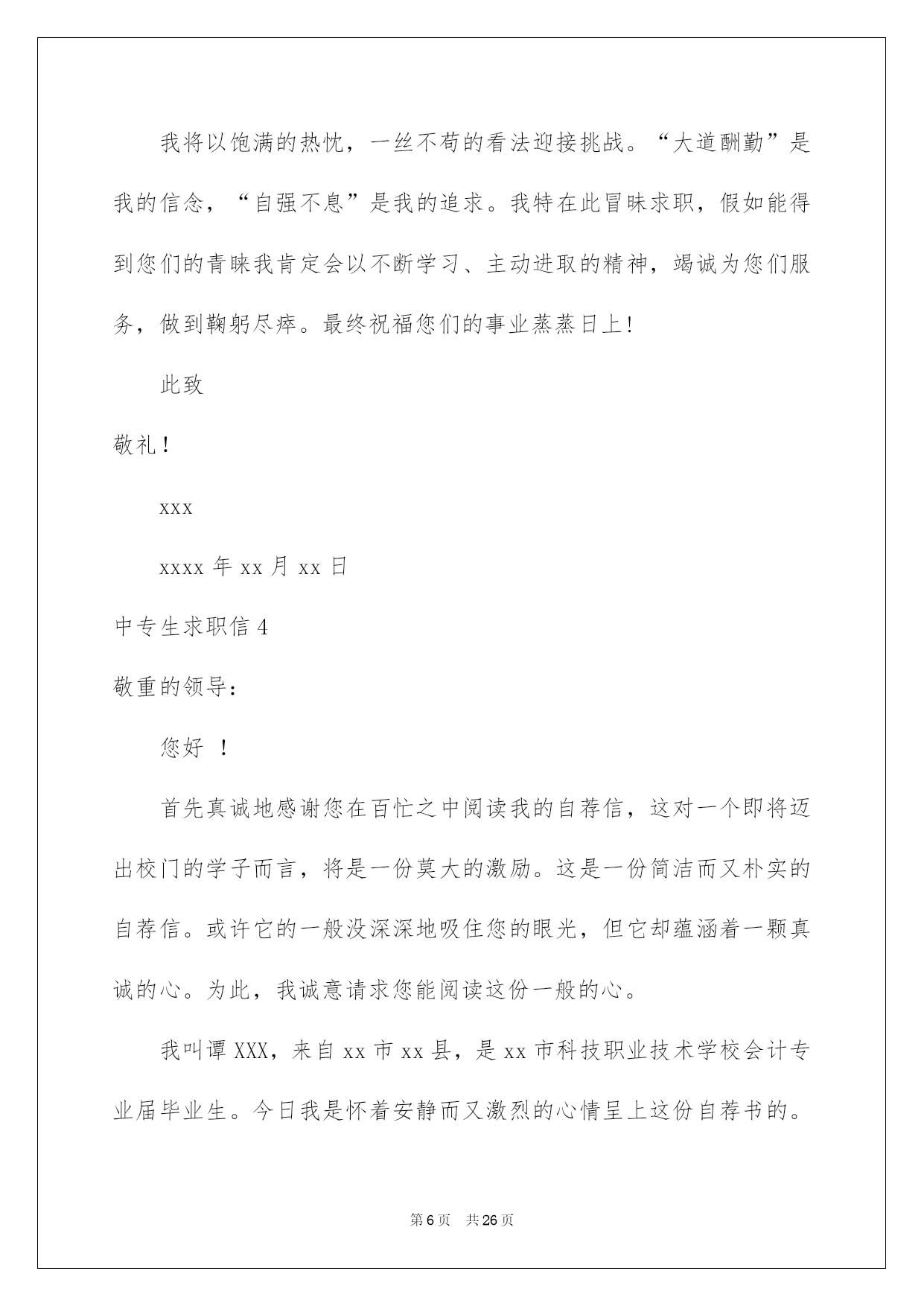 我将以饱满的热忱，一丝不苟的看法迎接挑战。“大道酬勤”是我的信念，“自强不息”是我的追求。我特在此冒昧求职，假如能得到您们的青睐我肯定会以不断学习、主动进取的精神，竭诚为您们服务，做到鞠躬尽瘁。最终祝福您们的事业蒸蒸日上！

此致

敬礼！

xxx

xxxx 年 xx 月 xx 日

中专生求职信 4

敬重的领导：

您好 ！

首先真诚地感谢您在百忙之中阅读我的自荐信，这对一个即将迈出校门的学子而言，将是一份莫大的激励。这是一份简洁而又朴实的自荐信。或许它的一般没深深地吸住您的眼光，但它却蕴涵着一颗真诚的心。为此，我诚意请求您能阅读这份一般的心。

我叫谭 XXX，来自 xx 市 xx 县，是 xx 市科技职业技术学校会计专业届毕业生。今日我是怀着安静而又激烈的心情呈上这份自荐书的。

第 6 页 共 26 页